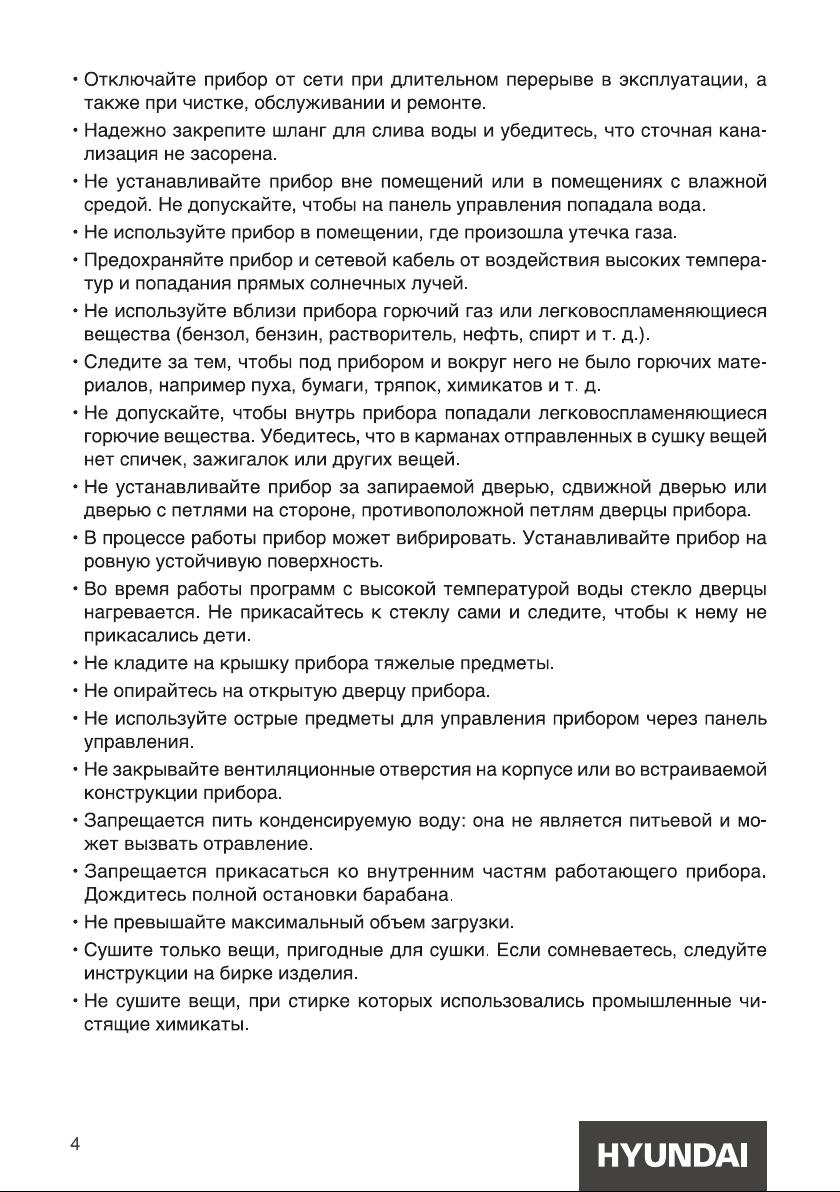 • Отключайте прибор от сети при длительном перерыве в эксплуатации, а также при чистке, обслуживании и ремонте.

• Надежно закрепите шланг для слива воды и убедитесь, что сточная канализация не засорена.

• Не устанавливайте прибор вне помещений или в помещениях с влажной средой. Не допускайте, чтобы на панель управления попадала вода.

• Не используйте прибор в помещении, где произошла утечка газа.

• Предохраняйте прибор и сетевой кабель от воздействия высоких температур и попадания прямых солнечных лучей.

• Не используйте вблизи прибора горючий газ или легковоспламеняющиеся вещества (бензол, бензин, растворитель, нефть, спирт и т. д.).

• Следите за тем, чтобы под прибором и вокруг него не было горючих материалов, например пуха, бумаги, тряпок, химикатов и т. д.

• Не допускайте, чтобы внутрь прибора попадали легковоспламеняющиеся горючие вещества. Убедитесь, что в карманах отправленных в сушку вещей нет спичек, зажигалок или других вещей.

• Не устанавливайте прибор за запираемой дверью, сдвижной дверью или дверью с петлями на стороне, противоположной петлям дверцы прибора.

• В процессе работы прибор может вибрировать. Устанавливайте прибор на ровную устойчивую поверхность.

• Во время работы программ с высокой температурой воды стекло дверцы нагревается. Не прикасайтесь к стеклу сами и следите, чтобы к нему не прикасались дети.

• Не кладите на крышку прибора тяжелые предметы.

• Не опирайтесь на открытую дверцу прибора.

• Не используйте острые предметы для управления прибором через панель управления.

• Не закрывайте вентиляционные отверстия на корпусе или во встраиваемой конструкции прибора.

• Запрещается пить конденсируемую воду: она не является питьевой и может вызвать отравление.

• Запрещается прикасаться ко внутренним частям работающего прибора. Дождитесь полной остановки барабана.

• Не превышайте максимальный объем загрузки.

• Сушите только вещи, пригодные для сушки. Если сомневаетесь, следуйте инструкции на бирке изделия.

• Не сушите вещи, при стирке которых использовались промышленные чистящие химикаты.

4

HYUNDAI